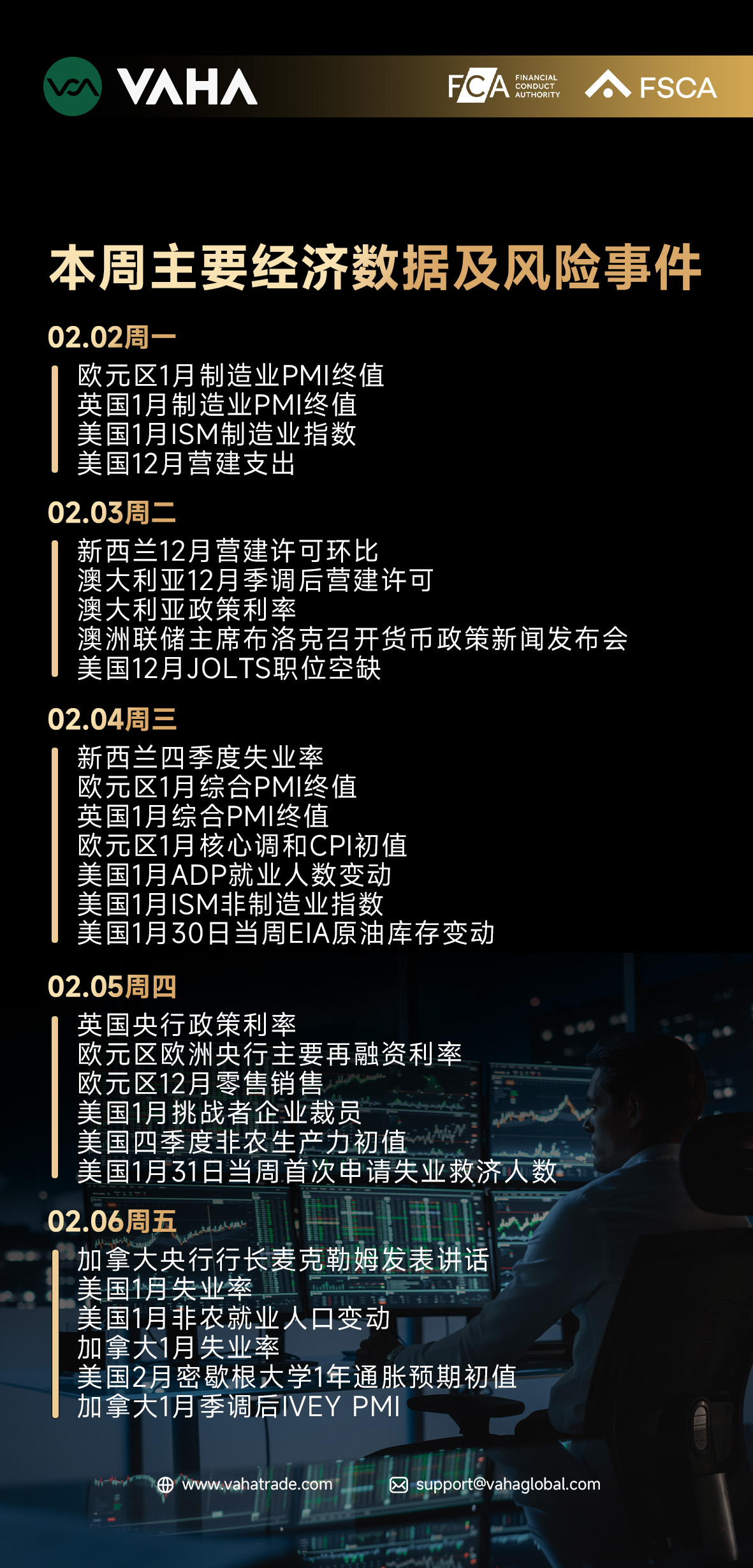 VAHA

FCA FINANCIAL CONDUCT AUTHORITY FSCA

本周主要经济数据及风险事件

02.02周一
欧元区1月制造业PMI终值
英国1月制造业PMI终值
美国1月ISM制造业指数
美国12月营建支出

02.03周二
新西兰12月营建许可环比
澳大利亚12月季调后营建许可
澳大利亚政策利率
澳洲联储主席布洛克召开货币政策新闻发布会
美国12月JOLTS职位空缺

02.04周三
新西兰四季度失业率
欧元区1月综合PMI终值
英国1月综合PMI终值
欧元区1月核心调和CPI初值
美国1月ADP就业人数变动
美国1月ISM非制造业指数
美国1月30日当周EIA原油库存变动

02.05周四
英国央行政策利率
欧元区欧洲央行主要再融资利率
欧元区12月零售销售
美国1月挑战者企业裁员
美国四季度非农生产力初值
美国1月31日当周首次申请失业救济人数

02.06周五
加拿大央行行长麦克勒姆发表讲话
美国1月失业率
美国1月非农就业人口变动
加拿大1月失业率
美国2月密歇根大学1年通胀预期初值
加拿大1月季调后IVEY PMI

www.vahatrade.com
support@vahaglobal.com